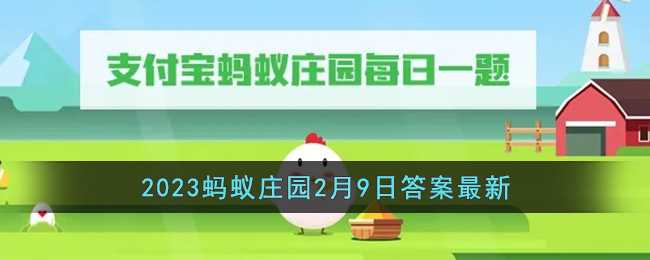 支付宝蚂蚁庄园每日一题

2023蚂蚁庄园2月9日答案最新